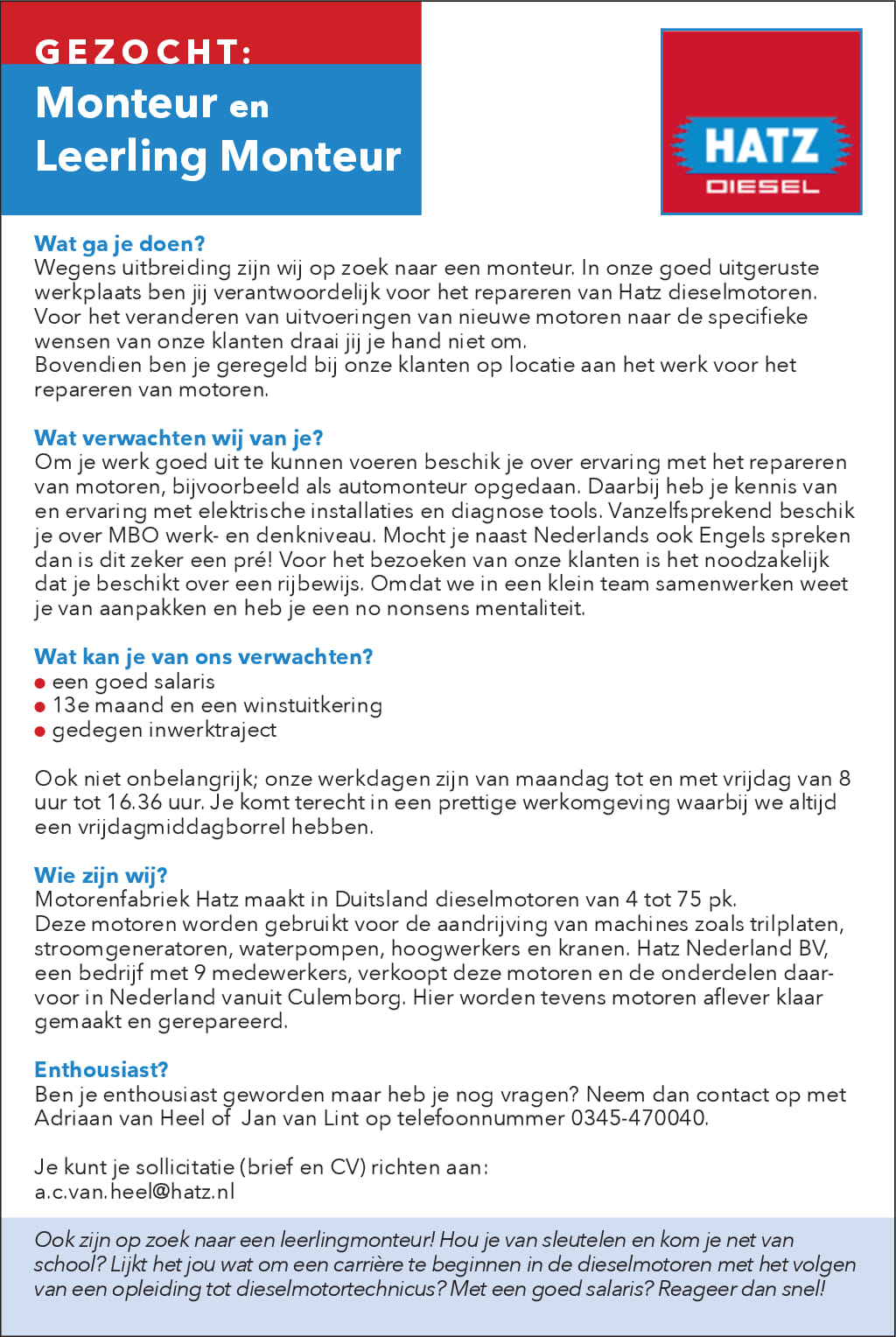 GEZOCHT:
Monteur en
Leerling Monteur

HATZ
DIESEL

Wat ga je doen?
Wegens uitbreiding zijn wij op zoek naar een monteur. In onze goed uitgeruste werkplaats ben jij verantwoordelijk voor het repareren van Hatz dieselmotoren. Voor het veranderen van uitvoeringen van nieuwe motoren naar de specifieke wensen van onze klanten draai jij je hand niet om.
Bovendien ben je geregeld bij onze klanten op locatie aan het werk voor het repareren van motoren.

Wat verwachten wij van je?
Om je werk goed uit te kunnen voeren beschik je over ervaring met het repareren van motoren, bijvoorbeeld als automonteur opgedaan. Daarbij heb je kennis van en ervaring met elektrische installaties en diagnose tools. Vanzelfsprekend beschik je over MBO werk- en denkniveau. Mocht je naast Nederlands ook Engels spreken dan is dit zeker een pré! Voor het bezoeken van onze klanten is het noodzakelijk dat je beschikt over een rijbewijs. Omdat we in een klein team samenwerken weet je van aanpakken en heb je een no nonsens mentaliteit.

Wat kan je van ons verwachten?
● een goed salaris
● 13e maand en een winstuitkering
● gedegen inwerktraject

Ook niet onbelangrijk; onze werkdagen zijn van maandag tot en met vrijdag van 8 uur tot 16.36 uur. Je komt terecht in een prettige werkomgeving waarbij we altijd een vrijdagmiddagborrel hebben.

Wie zijn wij?
Motorenfabriek Hatz maakt in Duitsland dieselmotoren van 4 tot 75 pk.
Deze motoren worden gebruikt voor de aandrijving van machines zoals trilplaten, stroomgeneratoren, waterpompen, hoogwerkers en kranen. Hatz Nederland BV, een bedrijf met 9 medewerkers, verkoopt deze motoren en de onderdelen daarvoor in Nederland vanuit Culemborg. Hier worden tevens motoren aflever klaar gemaakt en gerepareerd.

Enthousiast?
Ben je enthousiast geworden maar heb je nog vragen? Neem dan contact op met Adriaan van Heel of Jan van Lint op telefoonnummer 0345-470040.

Je kunt je sollicitatie (brief en CV) richten aan:
a.c.van.heel@hatz.nl

Ook zijn op zoek naar een leerlingmonteur! Hou je van sleutelen en kom je net van school? Lijkt het jou wat om een carrière te beginnen in de dieselmotoren met het volgen van een opleiding tot dieselmotortechnicus? Met een goed salaris? Reageer dan snel!